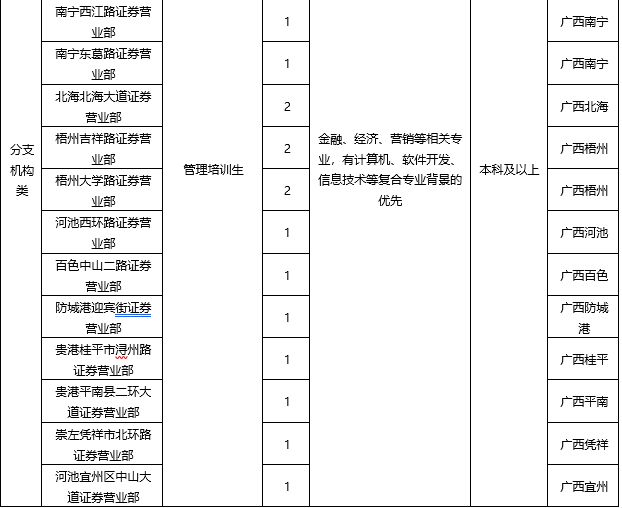 | 分支机构类 | 南宁西江路证券营业部 | 管理培训生 | 1 | 金融、经济、营销等相关专业，有计算机、软件开发、信息技术等复合专业背景的优先 | 本科及以上 | 广西南宁 |
|---|---|---|---|---|---|---|
| | 南宁东葛路证券营业部 | | 1 | | | 广西南宁 |
| | 北海北海大道证券营业部 | | 2 | | | 广西北海 |
| | 梧州吉祥路证券营业部 | | 2 | | | 广西梧州 |
| | 梧州大学路证券营业部 | | 2 | | | 广西梧州 |
| | 河池西环路证券营业部 | | 1 | | | 广西河池 |
| | 百色中山二路证券营业部 | | 1 | | | 广西百色 |
| | 防城港迎宾街证券营业部 | | 1 | | | 广西防城港 |
| | 贵港桂平市浔州路证券营业部 | | 1 | | | 广西桂平 |
| | 贵港平南县二环大道证券营业部 | | 1 | | | 广西平南 |
| | 崇左凭祥市北环路证券营业部 | | 1 | | | 广西凭祥 |
| | 河池宜州区中山大道证券营业部 | | 1 | | | 广西宜州 |